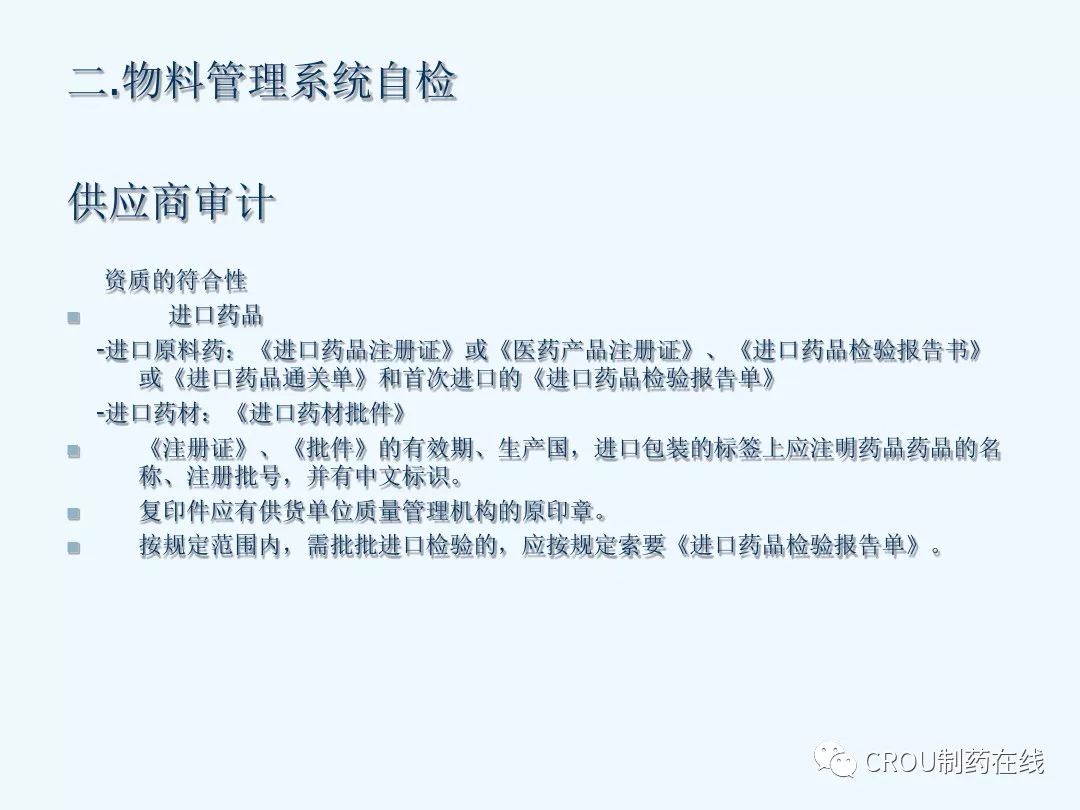 二.物料管理系统自检

供应商审计

资质的符合性

进口药品

-进口原料药：《进口药品注册证》或《医药产品注册证》、《进口药品检验报告书》或《进口药品通关单》和首次进口的《进口药品检验报告单》

-进口药材：《进口药材批件》

《注册证》、《批件》的有效期、生产国，进口包装的标签上应注明药品药品的名称、注册批号，并有中文标识。

复印件应有供货单位质量管理机构的原印章。

按规定范围内，需批批进口检验的，应按规定索要《进口药品检验报告单》。

CROU制药在线